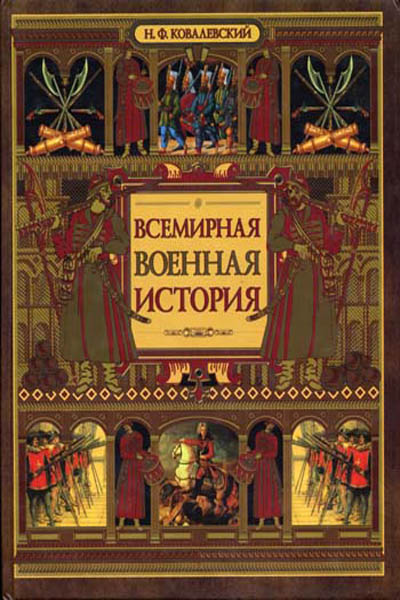 Н. Ф. КОВАЛЕВСКИЙ

ВСЕМИРНАЯ ВОЕННАЯ ИСТОРИЯ